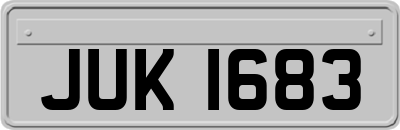 JUK 1683